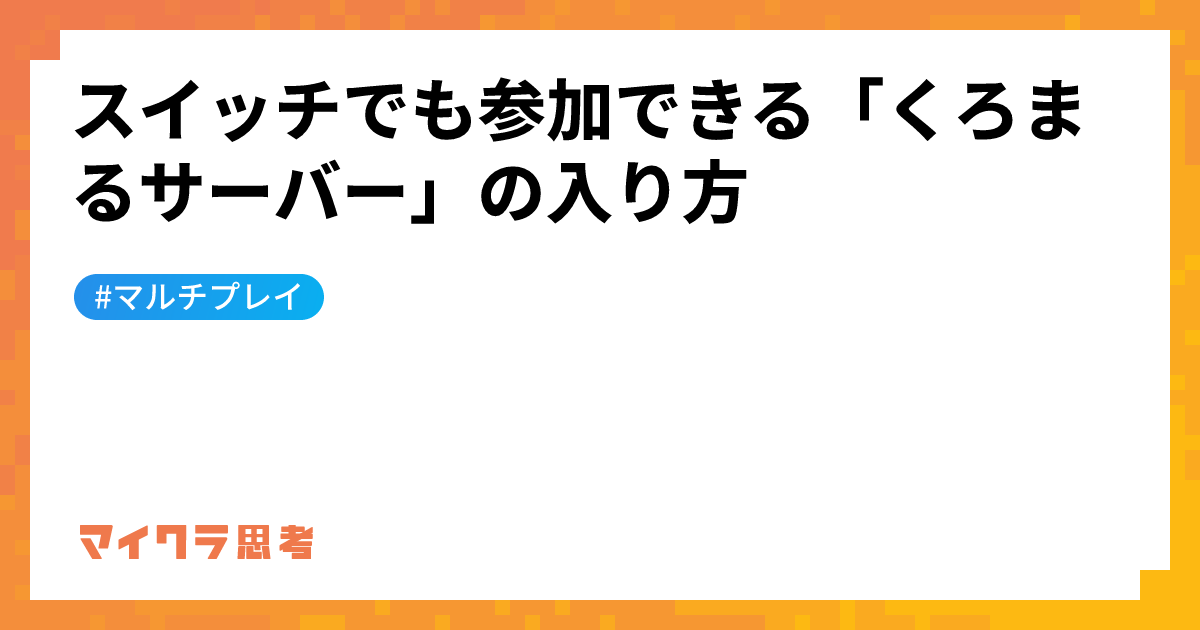 スイッチでも参加できる「くろまるサーバー」の入り方

#マルチプレイ

マイクラ思考